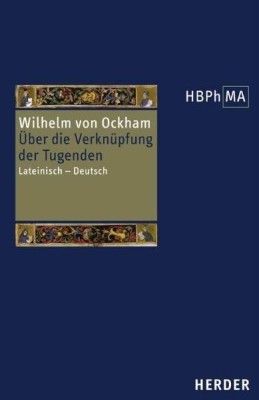 HBPh MA

Wilhelm von Ockham
Über die Verknüpfung der Tugenden
Lateinisch – Deutsch

HERDER